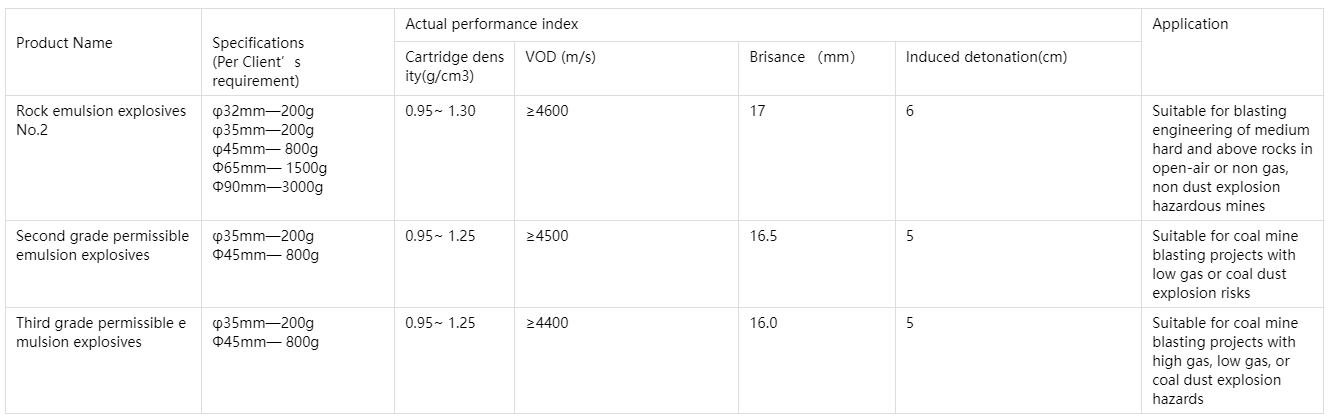 | Product Name | Specifications (Per Client’s requirement) | Actual performance index | | | | Application |
|---|---|---|---|---|---|---|
| | | Cartridge density(g/cm3) | VOD (m/s) | Brisance (mm) | Induced detonation(cm) | |
| Rock emulsion explosives No.2 | φ32mm—200g φ35mm—200g φ45mm— 800g Φ65mm— 1500g Φ90mm—3000g | 0.95~ 1.30 | ≥4600 | 17 | 6 | Suitable for blasting engineering of medium hard and above rocks in open-air or non gas, non dust explosion hazardous mines |
| Second grade permissible emulsion explosives | φ35mm—200g Φ45mm— 800g | 0.95~ 1.25 | ≥4500 | 16.5 | 5 | Suitable for coal mine blasting projects with low gas or coal dust explosion risks |
| Third grade permissible emulsion explosives | φ35mm—200g Φ45mm— 800g | 0.95~ 1.25 | ≥4400 | 16.0 | 5 | Suitable for coal mine blasting projects with high gas, low gas, or coal dust explosion hazards |